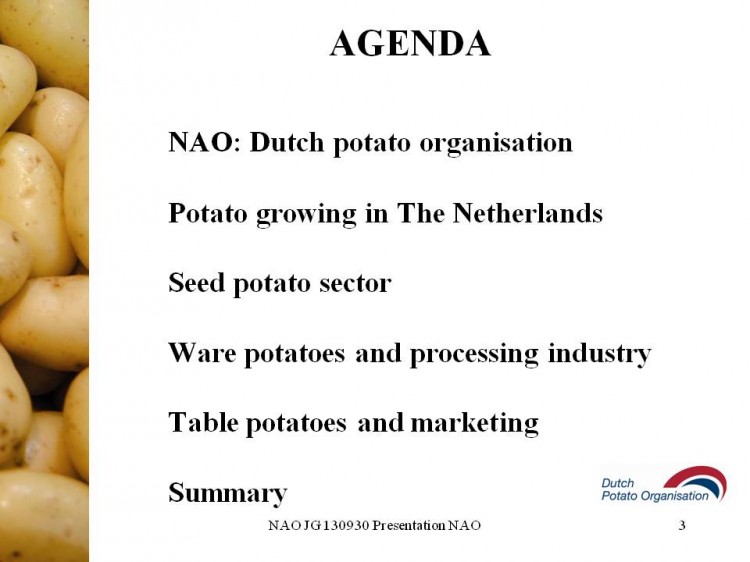 AGENDA

NAO: Dutch potato organisation

Potato growing in The Netherlands

Seed potato sector

Ware potatoes and processing industry

Table potatoes and marketing

Summary

Dutch Potato Organisation

NAO JG 130930 Presentation NAO

3